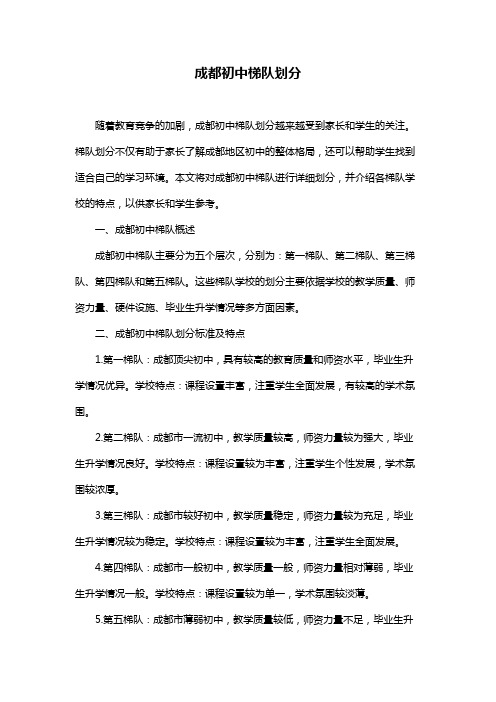 成都初中梯队划分

随着教育竞争的加剧，成都初中梯队划分越来越受到家长和学生的关注。梯队划分不仅有助于家长了解成都地区初中的整体格局，还可以帮助学生找到适合自己的学习环境。本文将对成都初中梯队进行详细划分，并介绍各梯队学校的特点，以供家长和学生参考。

一、成都初中梯队概述

成都初中梯队主要分为五个层次，分别为：第一梯队、第二梯队、第三梯队、第四梯队和第五梯队。这些梯队学校的划分主要依据学校的教学质量、师资力量、硬件设施、毕业生升学情况等多方面因素。

二、成都初中梯队划分标准及特点

1.第一梯队：成都顶尖初中，具有较高的教育质量和师资水平，毕业生升学情况优异。学校特点：课程设置丰富，注重学生全面发展，有较高的学术氛围。

2.第二梯队：成都市一流初中，教学质量较高，师资力量较为强大，毕业生升学情况良好。学校特点：课程设置较为丰富，注重学生个性发展，学术氛围较浓厚。

3.第三梯队：成都市较好初中，教学质量稳定，师资力量较为充足，毕业生升学情况较为稳定。学校特点：课程设置较为丰富，注重学生全面发展。

4.第四梯队：成都市一般初中，教学质量一般，师资力量相对薄弱，毕业生升学情况一般。学校特点：课程设置较为单一，学术氛围较淡薄。

5.第五梯队：成都市薄弱初中，教学质量较低，师资力量不足，毕业生升